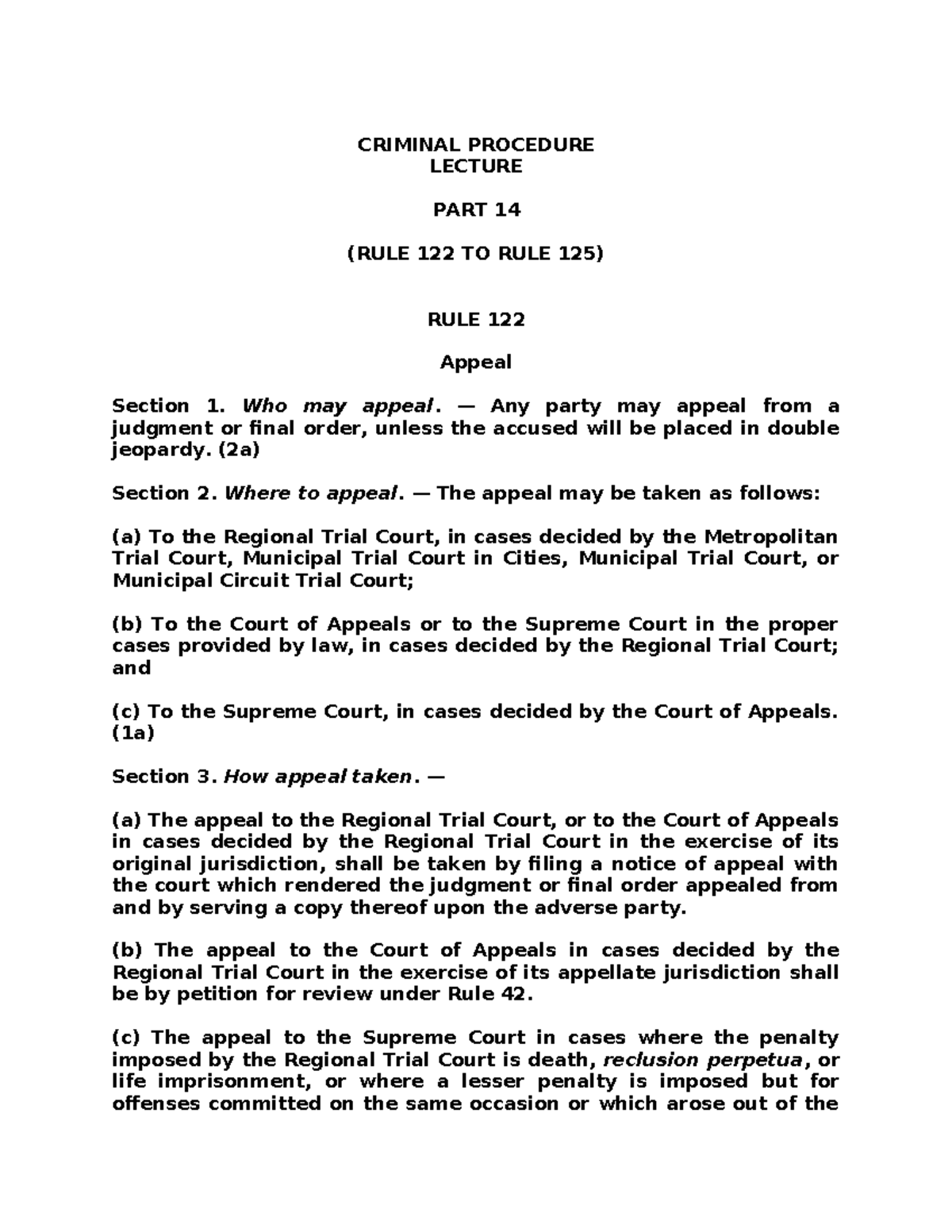 CRIMINAL PROCEDURE
LECTURE

PART 14

(RULE 122 TO RULE 125)

RULE 122

Appeal

Section 1. Who may appeal. — Any party may appeal from a judgment or final order, unless the accused will be placed in double jeopardy. (2a)

Section 2. Where to appeal. — The appeal may be taken as follows:

(a) To the Regional Trial Court, in cases decided by the Metropolitan Trial Court, Municipal Trial Court in Cities, Municipal Trial Court, or Municipal Circuit Trial Court;

(b) To the Court of Appeals or to the Supreme Court in the proper cases provided by law, in cases decided by the Regional Trial Court; and

(c) To the Supreme Court, in cases decided by the Court of Appeals. (1a)

Section 3. How appeal taken. —

(a) The appeal to the Regional Trial Court, or to the Court of Appeals in cases decided by the Regional Trial Court in the exercise of its original jurisdiction, shall be taken by filing a notice of appeal with the court which rendered the judgment or final order appealed from and by serving a copy thereof upon the adverse party.

(b) The appeal to the Court of Appeals in cases decided by the Regional Trial Court in the exercise of its appellate jurisdiction shall be by petition for review under Rule 42.

(c) The appeal to the Supreme Court in cases where the penalty imposed by the Regional Trial Court is death, reclusion perpetua, or life imprisonment, or where a lesser penalty is imposed but for offenses committed on the same occasion or which arose out of the